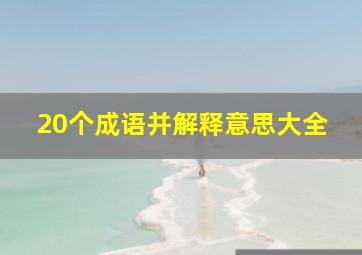 20个成语并解释意思大全